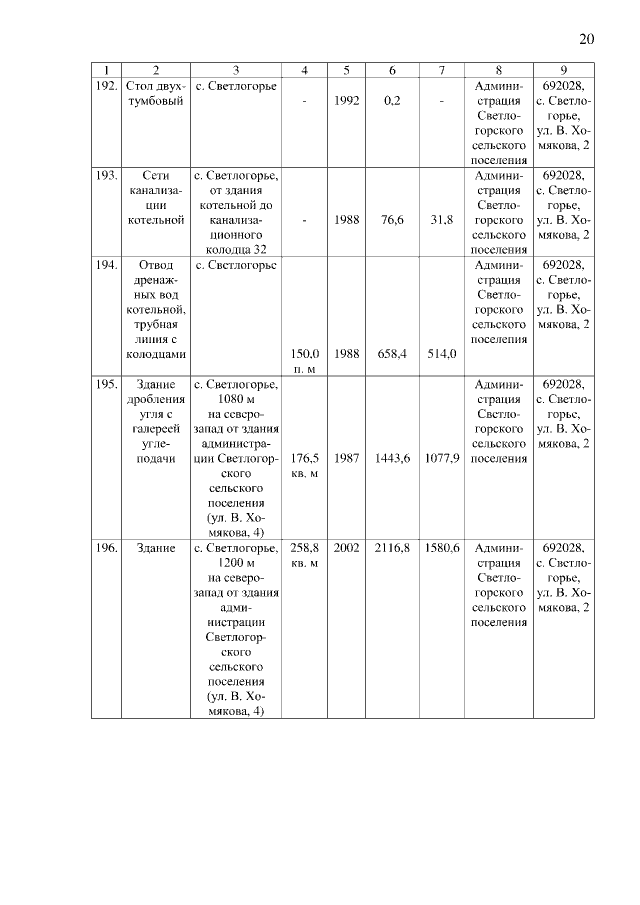 20

| 1 | 2 | 3 | 4 | 5 | 6 | 7 | 8 | 9 |
|---|---|---|---|---|---|---|---|---|
| 192. | Стол двухтумбовый | с. Светлогорье | - | 1992 | 0,2 | - | Администрация Светлогорского сельского поселения | 692028, с. Светлогорье, ул. В. Хомякова, 2 |
| 193. | Сети канализации котельной | с. Светлогорье, от здания котельной до канализационного колодца 32 | - | 1988 | 76,6 | 31,8 | Администрация Светлогорского сельского поселения | 692028, с. Светлогорье, ул. В. Хомякова, 2 |
| 194. | Отвод дренажных вод котельной, трубная линия с колодцами | с. Светлогорье | 150,0 п. м | 1988 | 658,4 | 514,0 | Администрация Светлогорского сельского поселения | 692028, с. Светлогорье, ул. В. Хомякова, 2 |
| 195. | Здание дробления угля с галереей углеподачи | с. Светлогорье, 1080 м на северо-запад от здания администрации Светлогорского сельского поселения (ул. В. Хомякова, 4) | 176,5 кв. м | 1987 | 1443,6 | 1077,9 | Администрация Светлогорского сельского поселения | 692028, с. Светлогорье, ул. В. Хомякова, 2 |
| 196. | Здание | с. Светлогорье, 1200 м на северо-запад от здания администрации Светлогорского сельского поселения (ул. В. Хомякова, 4) | 258,8 кв. м | 2002 | 2116,8 | 1580,6 | Администрация Светлогорского сельского поселения | 692028, с. Светлогорье, ул. В. Хомякова, 2 |